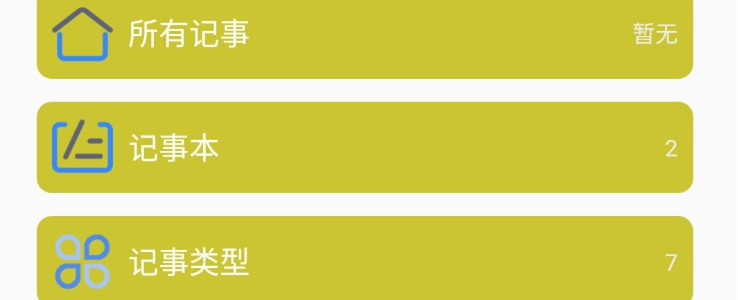 所有记事
暂无

记事本
2

记事类型
7